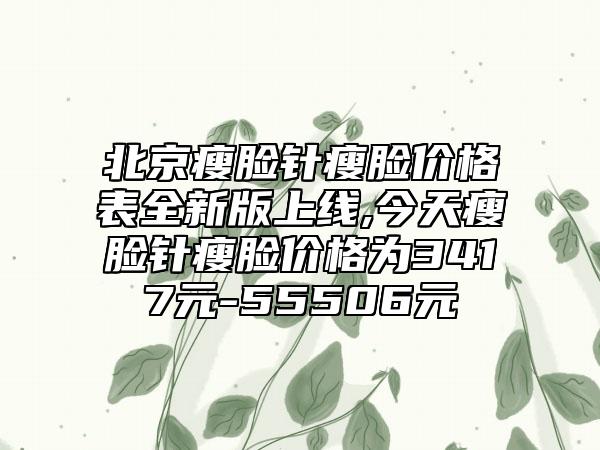 北京瘦脸针瘦脸价格表全新版上线,今天瘦脸针瘦脸价格为3417元-55506元